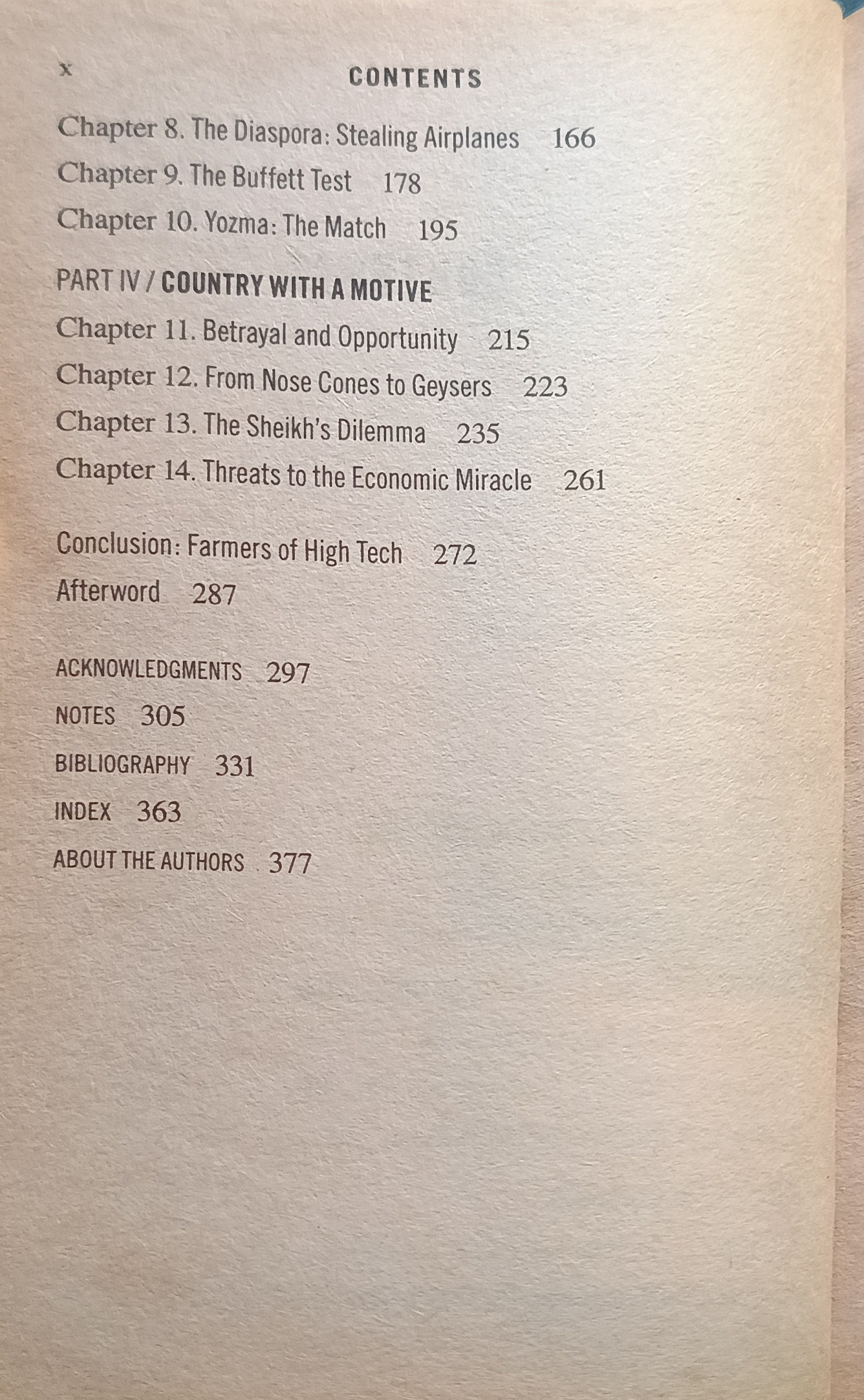 x CONTENTS

Chapter 8. The Diaspora: Stealing Airplanes 166
Chapter 9. The Buffett Test 178
Chapter 10. Yozma: The Match 195

PART IV / COUNTRY WITH A MOTIVE
Chapter 11. Betrayal and Opportunity 215
Chapter 12. From Nose Cones to Geysers 223
Chapter 13. The Sheikh's Dilemma 235
Chapter 14. Threats to the Economic Miracle 261

Conclusion: Farmers of High Tech 272
Afterword 287

ACKNOWLEDGMENTS 297
NOTES 305
BIBLIOGRAPHY 331
INDEX 363
ABOUT THE AUTHORS 377